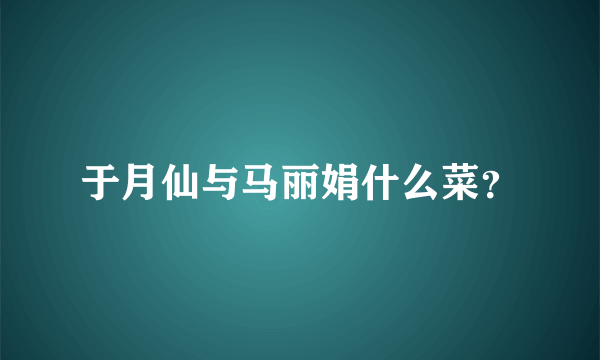 于月仙与马丽娟什么菜？